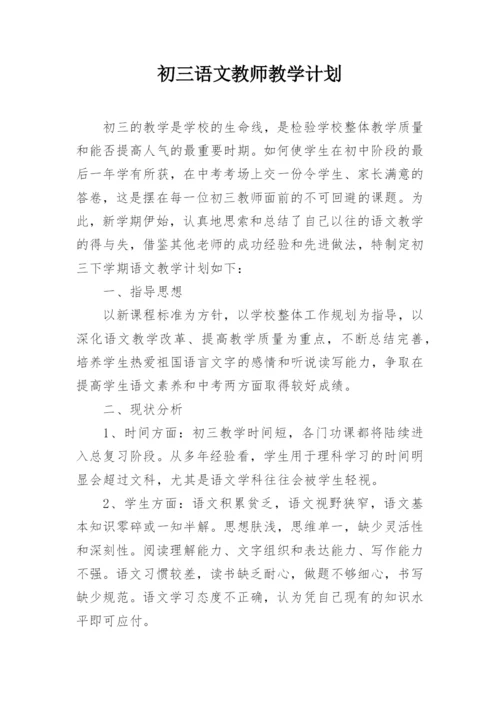 初三语文教师教学计划

初三的教学是学校的生命线，是检验学校整体教学质量和能否提高人气的最重要时期。如何使学生在初中阶段的最后一年学有所获，在中考考场上交一份令学生、家长满意的答卷，这是摆在每一位初三教师面前的不可回避的课题。为此，新学期伊始，认真地思索和总结了自己以往的语文教学的得与失，借鉴其他老师的成功经验和先进做法，特制定初三下学期语文教学计划如下：

一、指导思想

以新课程标准为方针，以学校整体工作规划为指导，以深化语文教学改革、提高教学质量为重点，不断总结完善，培养学生热爱祖国语言文字的感情和听说读写能力，争取在提高学生语文素养和中考两方面取得较好成绩。

二、现状分析

1、时间方面：初三教学时间短，各门功课都将陆续进入总复习阶段。从多年经验看，学生用于理科学习的时间明显会超过文科，尤其是语文学科往往会被学生轻视。

2、学生方面：语文积累贫乏，语文视野狭窄，语文基本知识零碎或一知半解。思想肤浅，思维单一，缺少灵活性和深刻性。阅读理解能力、文字组织和表达能力、写作能力不强。语文习惯较差，读书缺乏耐心，做题不够细心，书写缺少规范。语文学习态度不正确，认为凭自己现有的知识水平即可应付。